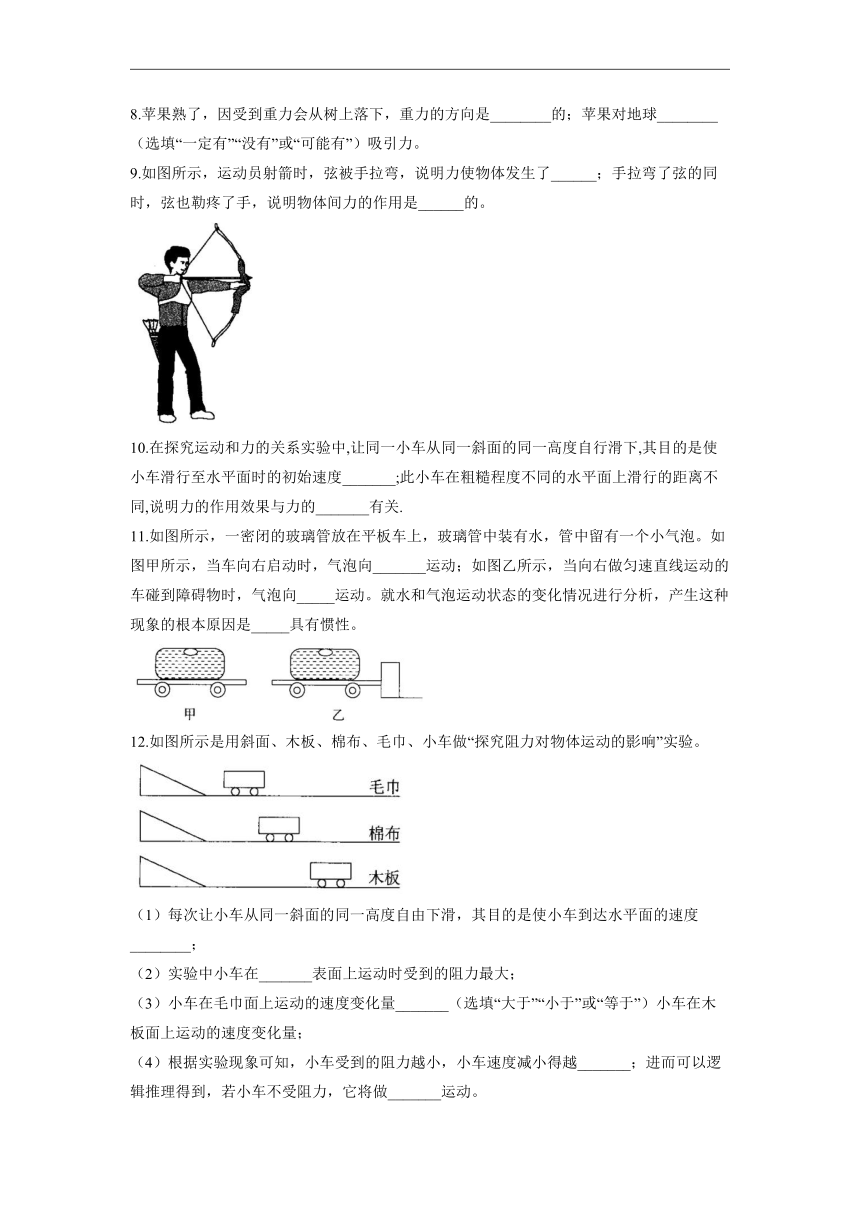 8.苹果熟了，因受到重力会从树上落下，重力的方向是________的；苹果对地球________（选填“一定有”“没有”或“可能有”）吸引力。

9.如图所示，运动员射箭时，弦被手拉弯，说明力使物体发生了______；手拉弯了弦的同时，弦也勒疼了手，说明物体间力的作用是______的。

10.在探究运动和力的关系实验中,让同一小车从同一斜面的同一高度自行滑下,其目的是使小车滑行至水平面时的初始速度_______;此小车在粗糙程度不同的水平面上滑行的距离不同,说明力的作用效果与力的_______有关.

11.如图所示，一密闭的玻璃管放在平板车上，玻璃管中装有水，管中留有一个小气泡。如图甲所示，当车向右启动时，气泡向_______运动；如图乙所示，当向右做匀速直线运动的车碰到障碍物时，气泡向_____运动。就水和气泡运动状态的变化情况进行分析，产生这种现象的根本原因是_____具有惯性。

甲 乙

12.如图所示是用斜面、木板、棉布、毛巾、小车做“探究阻力对物体运动的影响”实验。

毛巾
棉布
木板

（1）每次让小车从同一斜面的同一高度自由下滑，其目的是使小车到达水平面的速度________；

（2）实验中小车在_______表面上运动时受到的阻力最大；

（3）小车在毛巾面上运动的速度变化量_______（选填“大于”“小于”或“等于”）小车在木板面上运动的速度变化量；

（4）根据实验现象可知，小车受到的阻力越小，小车速度减小得越_______；进而可以逻辑推理得到，若小车不受阻力，它将做_______运动。